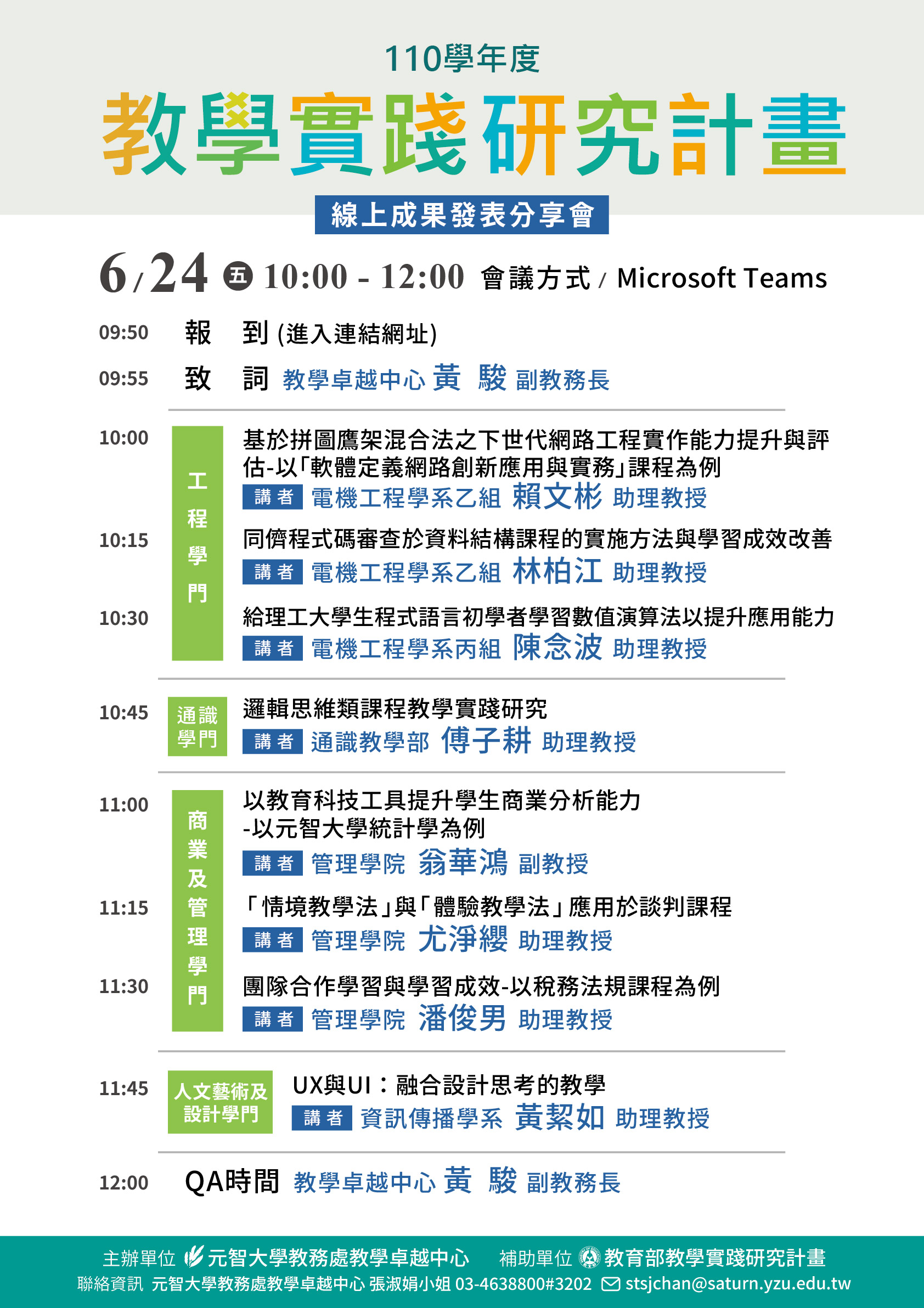 110學年度

教學實踐研究計畫

線上成果發表分享會

6/24 五 10:00 - 12:00 會議方式 / Microsoft Teams

09:50 報 到 (進入連結網址)

09:55 致 詞 教學卓越中心 黃 駿 副教務長

工程學門

10:00 基於拼圖鷹架混合法之下世代網路工程實作能力提升與評估-以「軟體定義網路創新應用與實務」課程為例
講者 電機工程學系乙組 賴文彬 助理教授

10:15 同儕程式碼審查於資料結構課程的實施方法與學習成效改善
講者 電機工程學系乙組 林柏江 助理教授

10:30 給理工大學生程式語言初學者學習數值演算法以提升應用能力
講者 電機工程學系丙組 陳念波 助理教授

通識學門

10:45 邏輯思維類課程教學實踐研究
講者 通識教學部 傅子耕 助理教授

商業及管理學門

11:00 以教育科技工具提升學生商業分析能力 -以元智大學統計學為例
講者 管理學院 翁華鴻 副教授

11:15 「情境教學法」與「體驗教學法」應用於談判課程
講者 管理學院 尤淨纓 助理教授

11:30 團隊合作學習與學習成效-以稅務法規課程為例
講者 管理學院 潘俊男 助理教授

人文藝術及設計學門

11:45 UX與UI：融合設計思考的教學
講者 資訊傳播學系 黃絜如 助理教授

12:00 QA時間 教學卓越中心 黃 駿 副教務長

主辦單位 元智大學教務處教學卓越中心 補助單位 教育部教學實踐研究計畫
聯絡資訊 元智大學教務處教學卓越中心 張淑娟小姐 03-4638800#3202 stsjchan@saturn.yzu.edu.tw